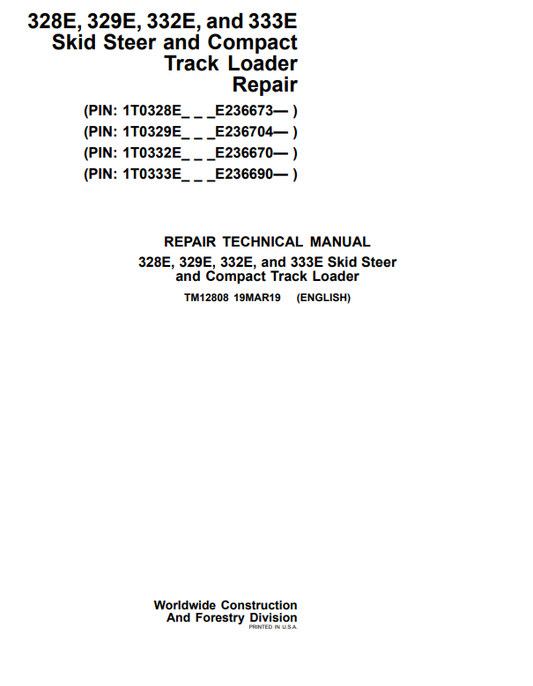 328E, 329E, 332E, and 333E
Skid Steer and Compact
Track Loader
Repair

(PIN: 1T0328E_ _ _E236673— )
(PIN: 1T0329E_ _ _E236704— )
(PIN: 1T0332E_ _ _E236670— )
(PIN: 1T0333E_ _ _E236690— )

REPAIR TECHNICAL MANUAL
328E, 329E, 332E, and 333E Skid Steer
and Compact Track Loader
TM12808 19MAR19 (ENGLISH)

Worldwide Construction
And Forestry Division
PRINTED IN U.S.A.